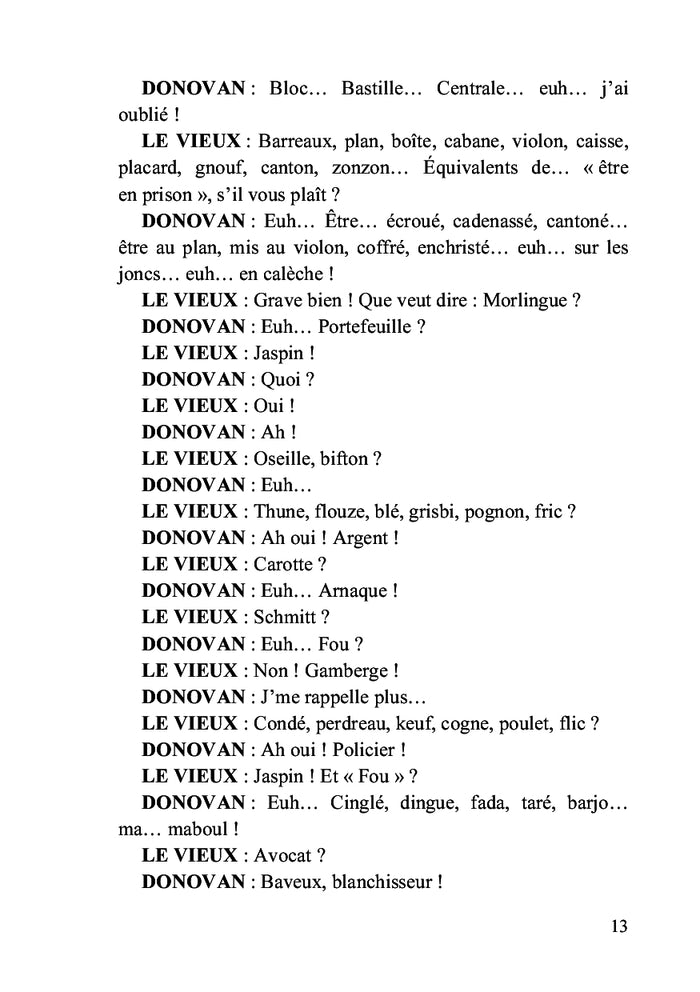 DONOVAN : Bloc… Bastille… Centrale… euh… j'ai oublié !

LE VIEUX : Barreaux, plan, boîte, cabane, violon, caisse, placard, gnouf, canton, zonzon… Équivalents de… « être en prison », s'il vous plaît ?

DONOVAN : Euh… Être… écroué, cadenassé, cantoné… être au plan, mis au violon, coffré, enchristé… euh… sur les joncs… euh… en calèche !

LE VIEUX : Grave bien ! Que veut dire : Morlingue ?

DONOVAN : Euh… Portefeuille ?

LE VIEUX : Jaspin !

DONOVAN : Quoi ?

LE VIEUX : Oui !

DONOVAN : Ah !

LE VIEUX : Oseille, bifton ?

DONOVAN : Euh…

LE VIEUX : Thune, flouze, blé, grisbi, pognon, fric ?

DONOVAN : Ah oui ! Argent !

LE VIEUX : Carotte ?

DONOVAN : Euh… Arnaque !

LE VIEUX : Schmitt ?

DONOVAN : Euh… Fou ?

LE VIEUX : Non ! Gamberge !

DONOVAN : J'me rappelle plus…

LE VIEUX : Condé, perdreau, keuf, cogne, poulet, flic ?

DONOVAN : Ah oui ! Policier !

LE VIEUX : Jaspin ! Et « Fou » ?

DONOVAN : Euh… Cinglé, dingue, fada, taré, barjo… ma… maboul !

LE VIEUX : Avocat ?

DONOVAN : Baveux, blanchisseur !

13